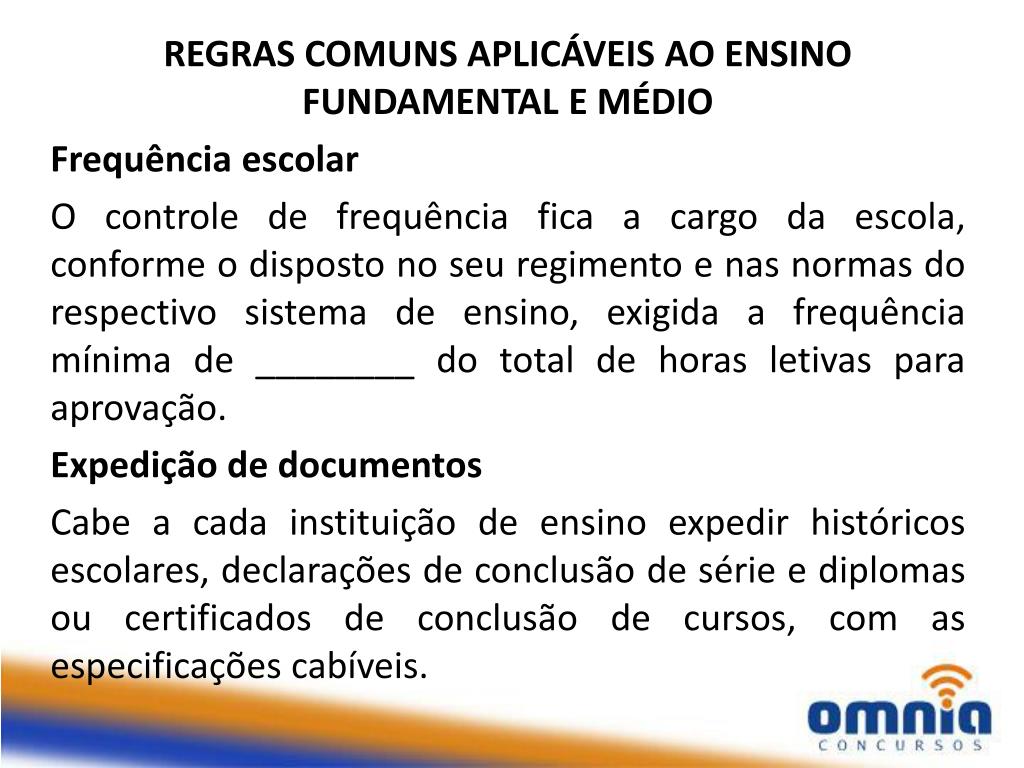 REGRAS COMUNS APLICÁVEIS AO ENSINO FUNDAMENTAL E MÉDIO

Frequência escolar

O controle de frequência fica a cargo da escola, conforme o disposto no seu regimento e nas normas do respectivo sistema de ensino, exigida a frequência mínima de ________ do total de horas letivas para aprovação.

Expedição de documentos

Cabe a cada instituição de ensino expedir históricos escolares, declarações de conclusão de série e diplomas ou certificados de conclusão de cursos, com as especificações cabíveis.

omnia
CONCURSOS